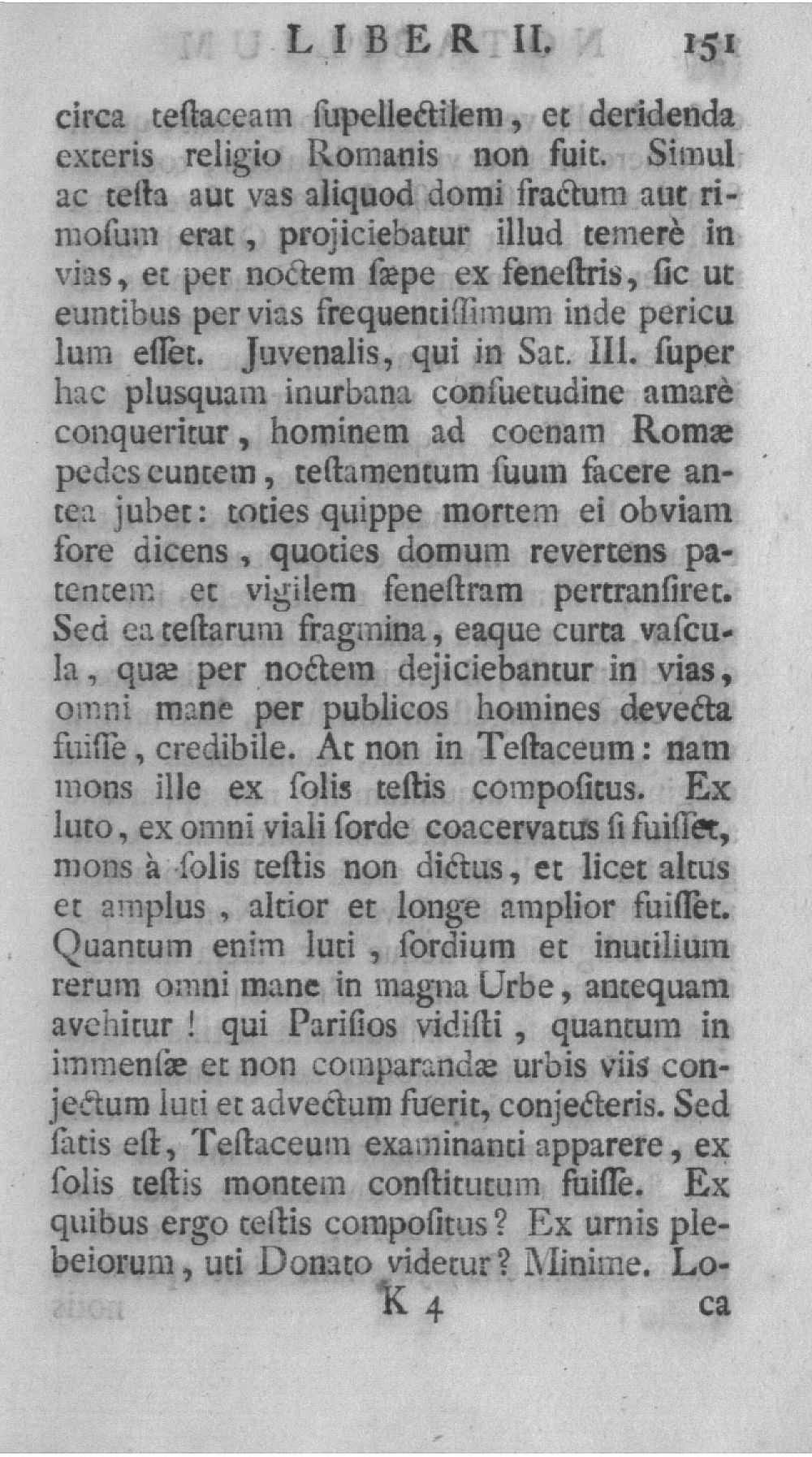 LIBER II. 151

circa teſtaceam ſupellectilem, et deridenda exteris religio Romanis non fuit. Simul ac teſta aut vas aliquod domi fractum aut rimoſum erat, projiciebatur illud temerè in vias, et per noctem ſæpe ex feneſtris, ſic ut euntibus per vias frequentiſſimum inde periculum eſſet. Juvenalis, qui in Sat. III. ſuper hac plusquam inurbana conſuetudine amarè conqueritur, hominem ad coenam Romæ pedes euntem, teſtamentum ſuum facere antea jubet: toties quippe mortem ei obviam fore dicens, quoties domum revertens patentem et vigilem feneſtram pertranſiret. Sed ea teſtarum fragmina, eaque curta vaſcula, quæ per noctem dejiciebantur in vias, omni mane per publicos homines devecta fuiſſe, credibile. At non in Teſtaceum: nam mons ille ex ſolis teſtis compoſitus. Ex luto, ex omni viali ſorde coacervatus ſi fuiſſet, mons à ſolis teſtis non dictus, et licet altus et amplus, altior et longe amplior fuiſſet. Quantum enim luti, ſordium et inutilium rerum omni mane in magna Urbe, antequam avehitur! qui Pariſios vidiſti, quantum in immenſæ et non comparandæ urbis viis conjectum luti et advectum fuerit, conjecteris. Sed ſatis eſt, Teſtaceum examinanti apparere, ex ſolis teſtis montem conſtitutum fuiſſe. Ex quibus ergo teſtis compoſitus? Ex urnis plebeiorum, uti Donato videtur? Minime. Lo-

K 4 ca